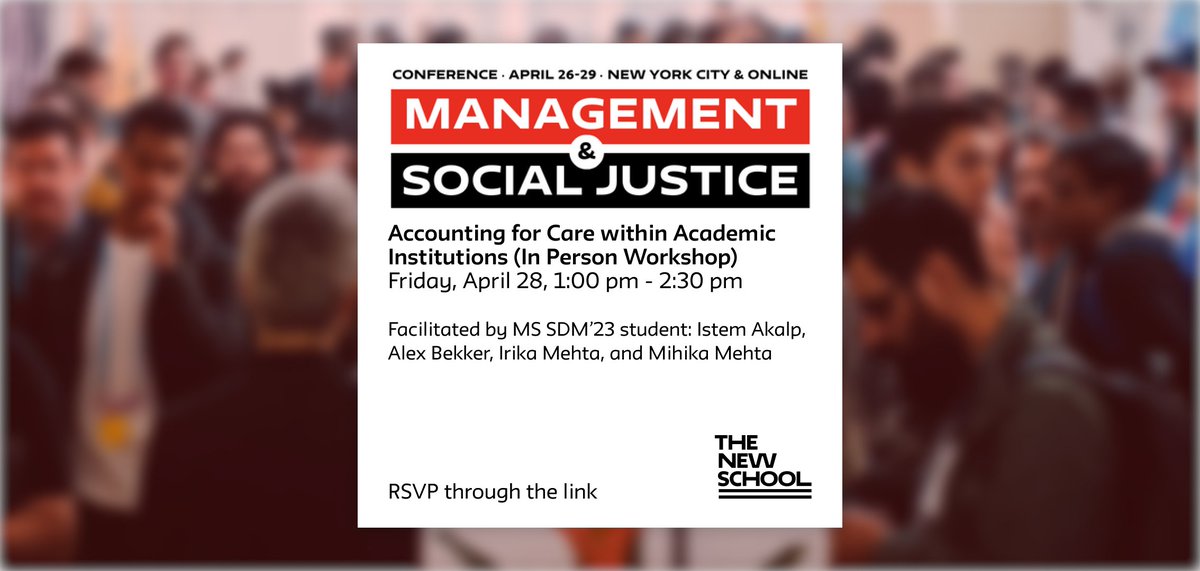 CONFERENCE · APRIL 26-29 · NEW YORK CITY & ONLINE

MANAGEMENT & SOCIAL JUSTICE

Accounting for Care within Academic Institutions (In Person Workshop)
Friday, April 28, 1:00 pm - 2:30 pm

Facilitated by MS SDM'23 student: Istem Akalp, Alex Bekker, Irika Mehta, and Mihika Mehta

RSVP through the link

THE NEW SCHOOL